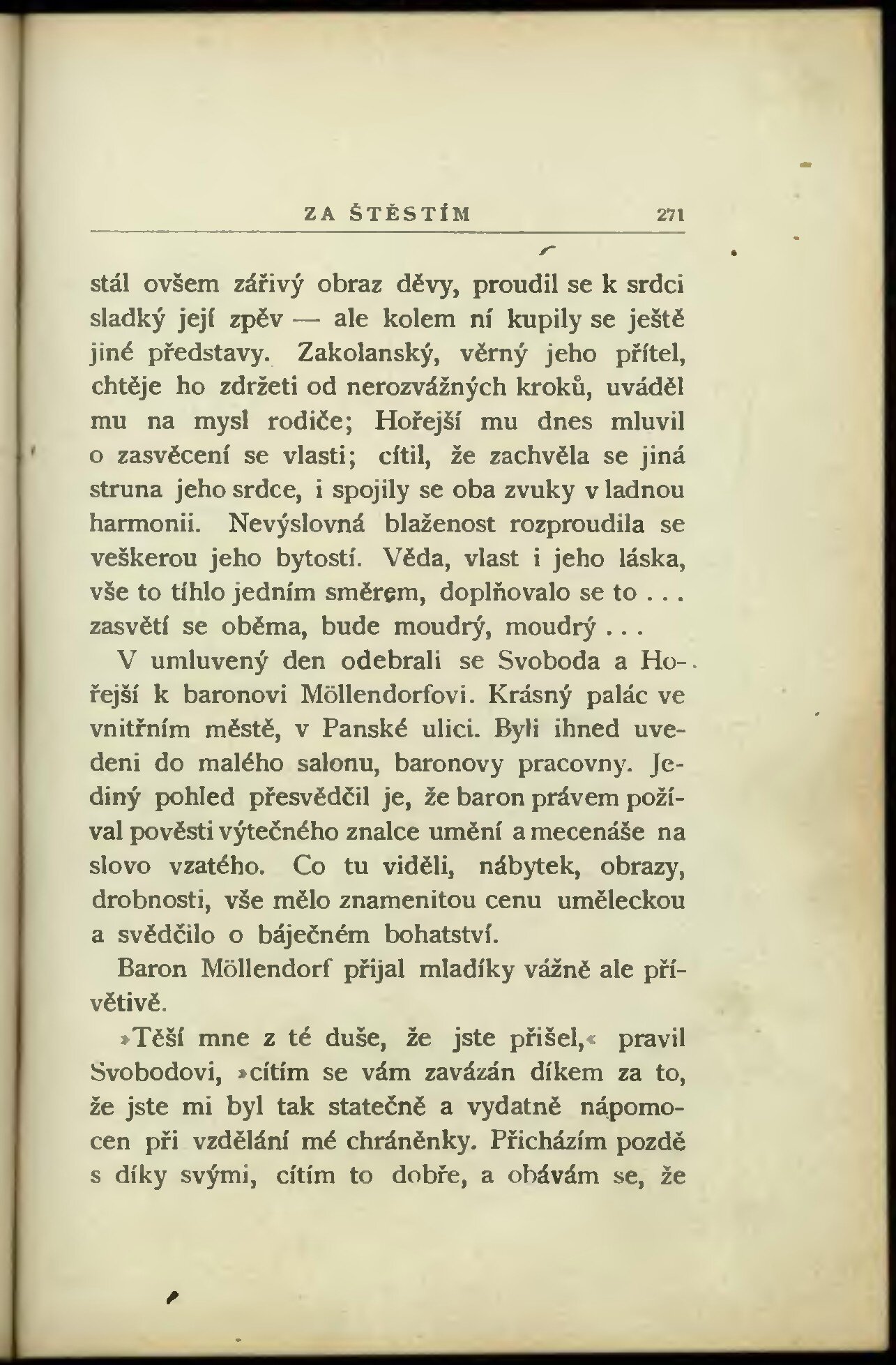 ZA ŠTĚSTÍM 271

stál ovšem zářivý obraz děvy, proudil se k srdci sladký její zpěv — ale kolem ní kupily se ještě jiné představy. Zakolanský, věrný jeho přítel, chtěje ho zdržeti od nerozvážných kroků, uváděl mu na mysl rodiče; Hořejší mu dnes mluvil o zasvěcení se vlasti; cítil, že zachvěla se jiná struna jeho srdce, i spojily se oba zvuky v ladnou harmonii. Nevýslovná blaženost rozproudila se veškerou jeho bytostí. Věda, vlast i jeho láska, vše to tíhlo jedním směrem, doplňovalo se to . . . zasvětí se oběma, bude moudrý, moudrý . . .

V umluvený den odebrali se Svoboda a Hořejší k baronovi Möllendorfovi. Krásný palác ve vnitřním městě, v Panské ulici. Byli ihned uvedeni do malého salonu, baronovy pracovny. Jediný pohled přesvědčil je, že baron právem požíval pověsti výtečného znalce umění a mecenáše na slovo vzatého. Co tu viděli, nábytek, obrazy, drobnosti, vše mělo znamenitou cenu uměleckou a svědčilo o báječném bohatství.

Baron Möllendorf přijal mladíky vážně ale přívětivě.

»Těší mne z té duše, že jste přišel,« pravil Svobodovi, »cítím se vám zavázán díkem za to, že jste mi byl tak statečně a vydatně nápomocen při vzdělání mé chráněnky. Přicházím pozdě s díky svými, cítím to dobře, a obávám se, že